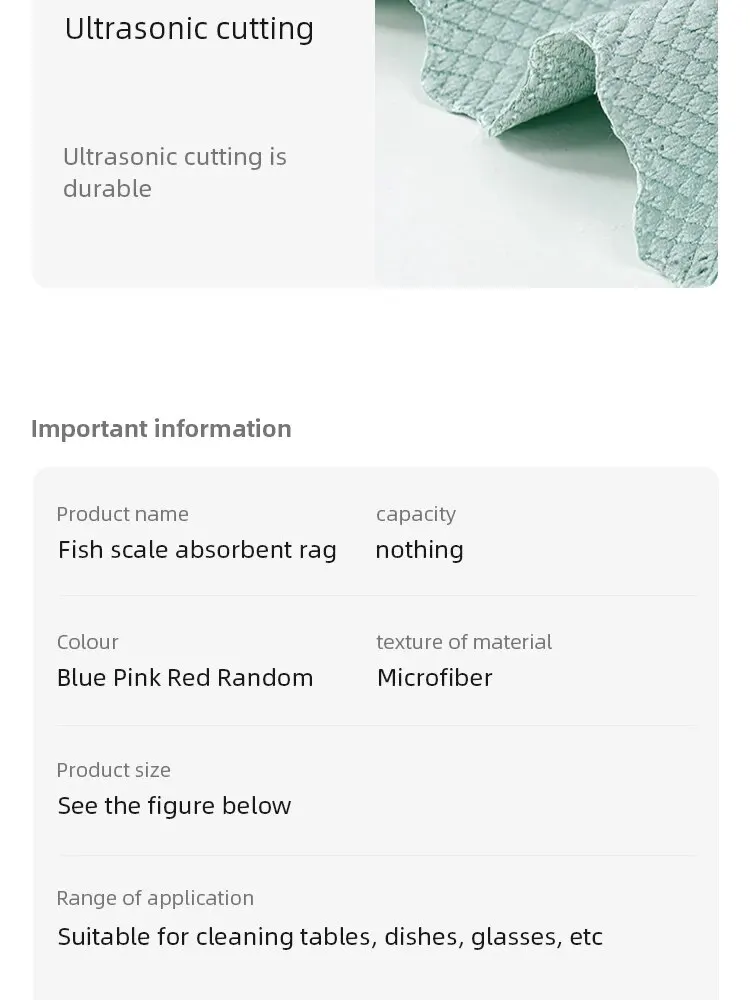 Ultrasonic cutting

Ultrasonic cutting is durable

Important information

Product name
Fish scale absorbent rag

capacity
nothing

Colour
Blue Pink Red Random

texture of material
Microfiber

Product size
See the figure below

Range of application
Suitable for cleaning tables, dishes, glasses, etc